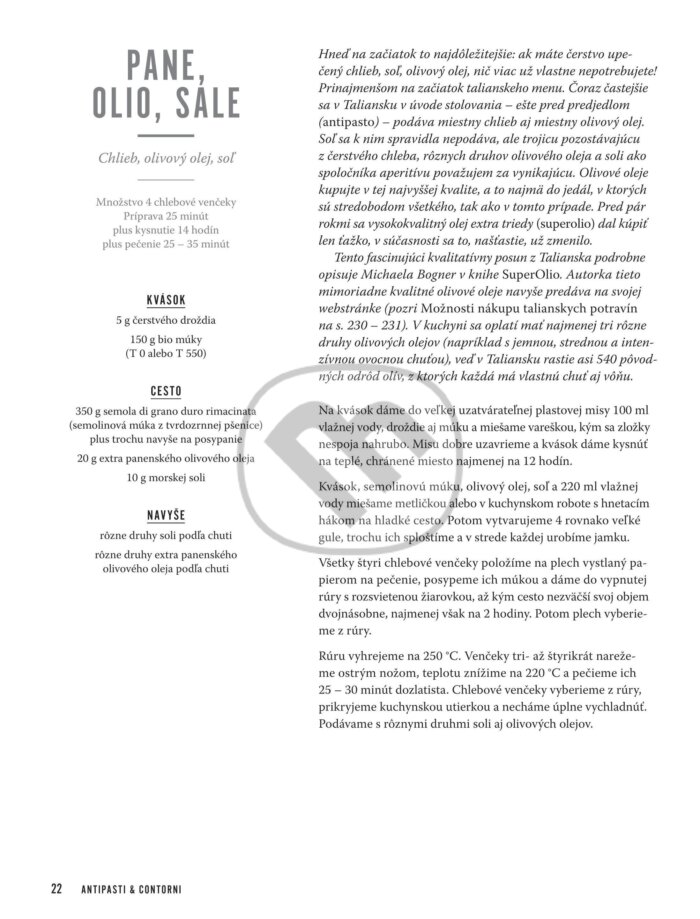 PANE, OLIO, SALE

Chlieb, olivový olej, soľ

Množstvo 4 chlebové venčeky
Príprava 25 minút
plus kysnutie 14 hodín
plus pečenie 25 – 35 minút

KVÁSOK

5 g čerstvého droždia

150 g bio múky
(T 0 alebo T 550)

CESTO

350 g semola di grano duro rimacinata (semolinová múka z tvrdozrnnej pšenice) plus trochu navyše na posypanie

20 g extra panenského olivového oleja

10 g morskej soli

NAVYŠE

rôzne druhy soli podľa chuti

rôzne druhy extra panenského olivového oleja podľa chuti

Hneď na začiatok to najdôležitejšie: ak máte čerstvo upečený chlieb, soľ, olivový olej, nič viac už vlastne nepotrebujete! Prinajmenšom na začiatok talianskeho menu. Čoraz častejšie sa v Taliansku v úvode stolovania – ešte pred predjedlom (antipasto) – podáva miestny chlieb aj miestny olivový olej. Soľ sa k nim spravidla nepodáva, ale trojicu pozostávajúcu z čerstvého chleba, rôznych druhov olivového oleja a soli ako spoločníka aperitívu považujem za vynikajúcu. Olivové oleje kupujte v tej najvyššej kvalite, a to najmä do jedál, v ktorých sú stredobodom všetkého, tak ako v tomto prípade. Pred pár rokmi sa vysokokvalitný olej extra triedy (superolio) dal kúpiť len ťažko, v súčasnosti sa to, našťastie, už zmenilo.

Tento fascinujúci kvalitatívny posun z Talianska podrobne opisuje Michaela Bogner v knihe SuperOlio. Autorka tieto mimoriadne kvalitné olivové oleje navyše predáva na svojej webstránke (pozri Možnosti nákupu talianskych potravín na s. 230 – 231). V kuchyni sa oplatí mať najmenej tri rôzne druhy olivových olejov (napríklad s jemnou, strednou a intenzívnou ovocnou chuťou), veď v Taliansku rastie asi 540 pôvodných odrôd olív, z ktorých každá má vlastnú chuť aj vôňu.

Na kvások dáme do veľkej uzatvárateľnej plastovej misy 100 ml vlažnej vody, droždie aj múku a miešame vareškou, kým sa zložky nespoja nahrubo. Misu dobre uzavrieme a kvások dáme kysnúť na teplé, chránené miesto najmenej na 12 hodín.

Kvások, semolinovú múku, olivový olej, soľ a 220 ml vlažnej vody miešame metličkou alebo v kuchynskom robote s hnetacím hákom na hladké cesto. Potom vytvarujeme 4 rovnako veľké gule, trochu ich sploštíme a v strede každej urobíme jamku.

Všetky štyri chlebové venčeky položíme na plech vystlaný papierom na pečenie, posypeme ich múkou a dáme do vypnutej rúry s rozsvietenou žiarovkou, až kým cesto nezväčší svoj objem dvojnásobne, najmenej však na 2 hodiny. Potom plech vyberieme z rúry.

Rúru vyhrejeme na 250 °C. Venčeky tri- až štyrikrát narežeme ostrým nožom, teplotu znížime na 220 °C a pečieme ich 25 – 30 minút dozlatista. Chlebové venčeky vyberieme z rúry, prikryjeme kuchynskou utierkou a necháme úplne vychladnúť. Podávame s rôznymi druhmi soli aj olivových olejov.

22 ANTIPASTI & CONTORNI